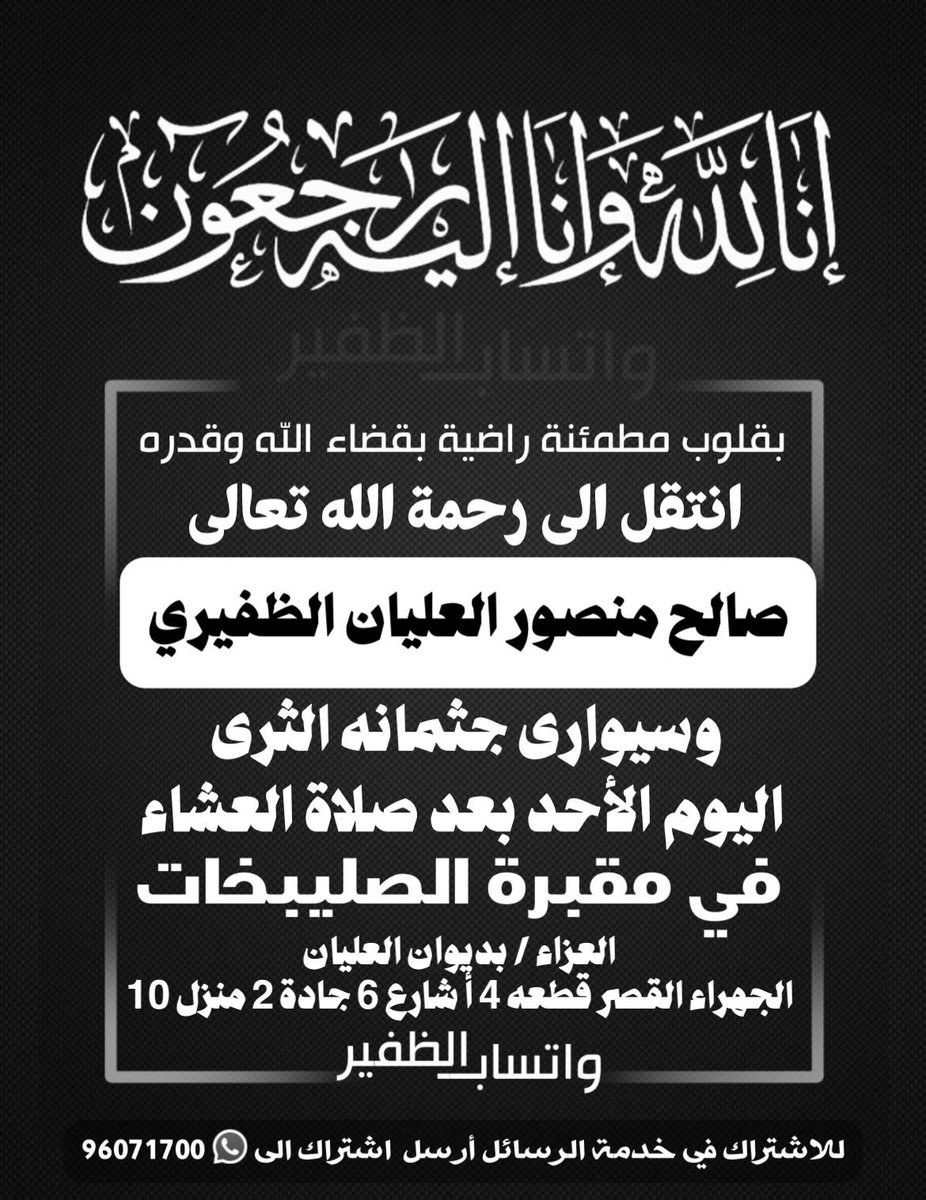 إنا لله وإنا إليه راجعون

واتساب الظفير

بقلوب مطمئنة راضية بقضاء الله وقدره

انتقل الى رحمة الله تعالى

صالح منصور العليان الظفيري

وسيوارى جثمانه الثرى
اليوم الأحد بعد صلاة العشاء
في مقبرة الصليبخات

العزاء / بديوان العليان
الجهراء القصر قطعه 4 أ شارع 6 جادة 2 منزل 10

واتساب الظفير

للاشتراك في خدمة الرسائل أرسل اشتراك الى 96071700